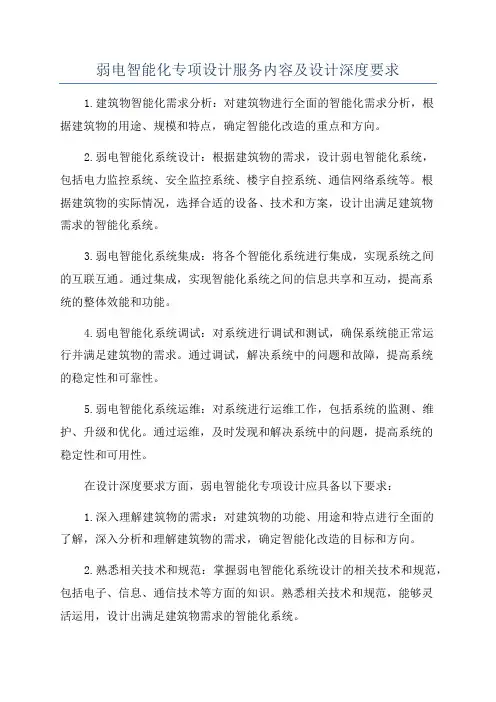 弱电智能化专项设计服务内容及设计深度要求

1.建筑物智能化需求分析：对建筑物进行全面的智能化需求分析，根据建筑物的用途、规模和特点，确定智能化改造的重点和方向。

2.弱电智能化系统设计：根据建筑物的需求，设计弱电智能化系统，包括电力监控系统、安全监控系统、楼宇自控系统、通信网络系统等。根据建筑物的实际情况，选择合适的设备、技术和方案，设计出满足建筑物需求的智能化系统。

3.弱电智能化系统集成：将各个智能化系统进行集成，实现系统之间的互联互通。通过集成，实现智能化系统之间的信息共享和互动，提高系统的整体效能和功能。

4.弱电智能化系统调试：对系统进行调试和测试，确保系统能正常运行并满足建筑物的需求。通过调试，解决系统中的问题和故障，提高系统的稳定性和可靠性。

5.弱电智能化系统运维：对系统进行运维工作，包括系统的监测、维护、升级和优化。通过运维，及时发现和解决系统中的问题，提高系统的稳定性和可用性。

在设计深度要求方面，弱电智能化专项设计应具备以下要求：

1.深入理解建筑物的需求：对建筑物的功能、用途和特点进行全面的了解，深入分析和理解建筑物的需求，确定智能化改造的目标和方向。

2.熟悉相关技术和规范：掌握弱电智能化系统设计的相关技术和规范，包括电子、信息、通信技术等方面的知识。熟悉相关技术和规范，能够灵活运用，设计出满足建筑物需求的智能化系统。